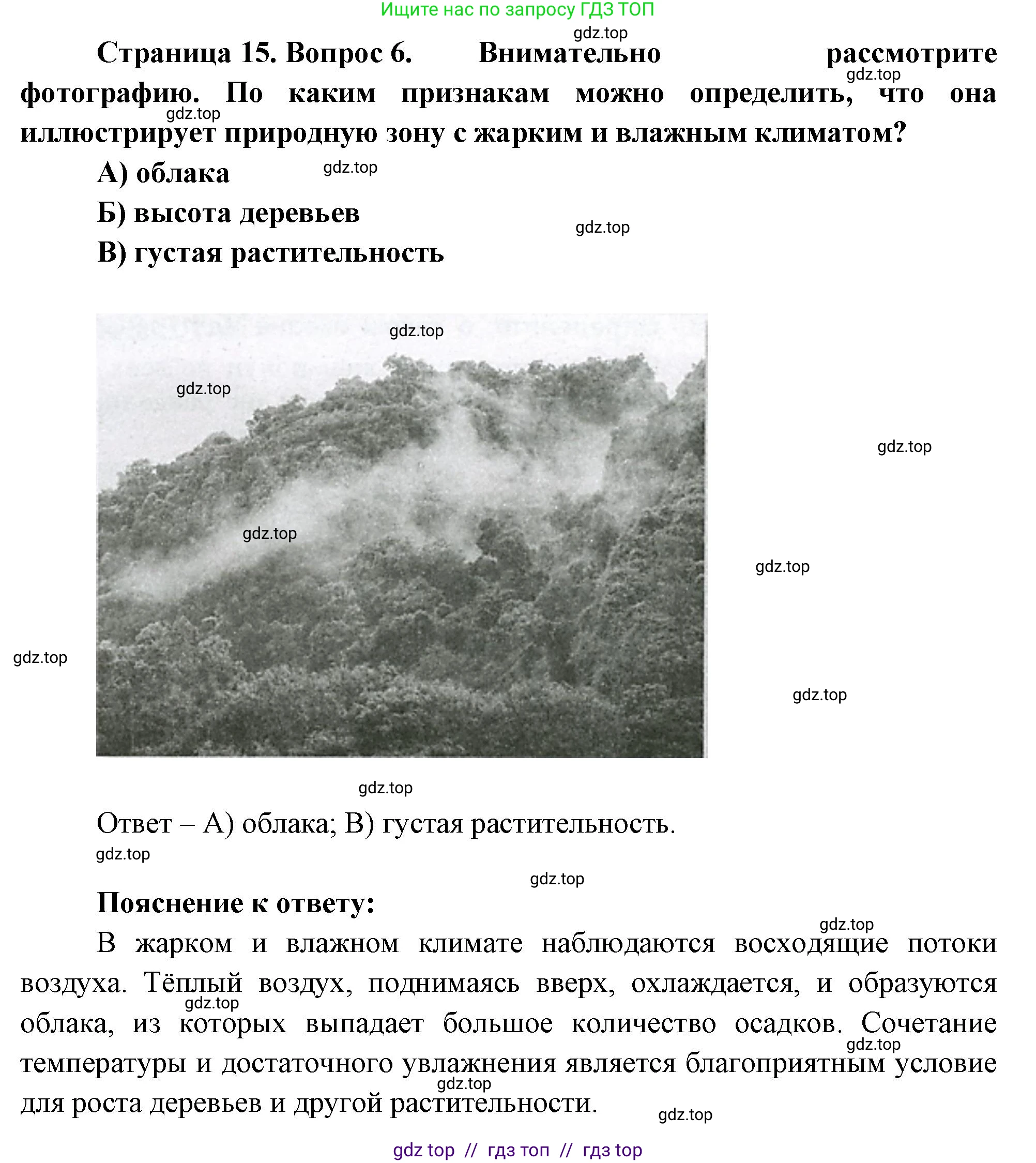 Ищите нас по запросу ГДЗ ТОП

gdz.top

Страница 15. Вопрос 6. Внимательно рассмотрите фотографию. По каким признакам можно определить, что она иллюстрирует природную зону с жарким и влажным климатом?

gdz.top

gdz.top

А) облака

gdz.top

Б) высота деревьев

gdz.top

В) густая растительность

gdz.top

gdz.top

gdz.top

gdz.top

gdz.top

gdz.top

gdz.top

gdz.top

Ответ – А) облака; В) густая растительность.

gdz.top

gdz.top

Пояснение к ответу:

gdz.top

В жарком и влажном климате наблюдаются восходящие потоки воздуха. Тёплый воздух, поднимаясь вверх, охлаждается, и образуются облака, из которых выпадает большое количество осадков. Сочетание температуры и достаточного увлажнения является благоприятным условие для роста деревьев и другой растительности.

gdz.top

gdz.top

gdz.top

gdz.top

gdz top // гдз топ // гдз top